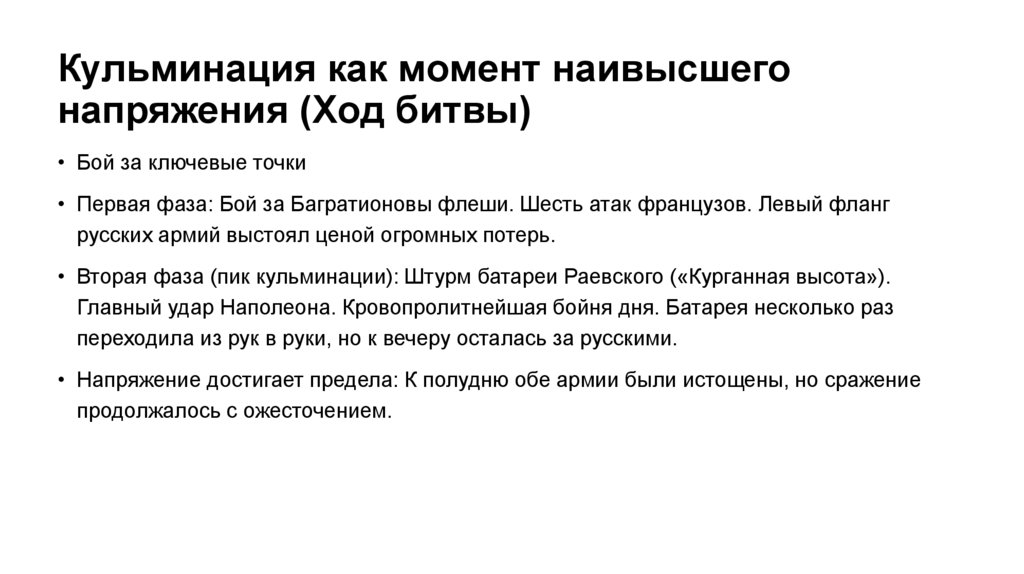 Кульминация как момент наивысшего напряжения (Ход битвы)

• Бой за ключевые точки

• Первая фаза: Бой за Багратионовы флеши. Шесть атак французов. Левый фланг русских армий выстоял ценой огромных потерь.

• Вторая фаза (пик кульминации): Штурм батареи Раевского («Курганная высота»). Главный удар Наполеона. Кровопролитнейшая бойня дня. Батарея несколько раз переходила из рук в руки, но к вечеру осталась за русскими.

• Напряжение достигает предела: К полудню обе армии были истощены, но сражение продолжалось с ожесточением.